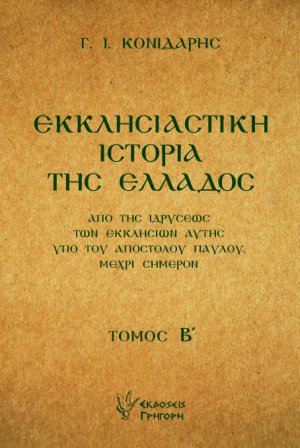 Γ. Ι. ΚΟΝΙΔΑΡΗΣ

ΕΚΚΛΗΣΙΑΣΤΙΚΗ ΙΣΤΟΡΙΑ ΤΗΣ ΕΛΛΑΔΟΣ

ΑΠΟ ΤΗΣ ΙΔΡΥΣΕΩΣ ΤΩΝ ΕΚΚΛΗΣΙΩΝ ΑΥΤΗΣ ΥΠΟ ΤΟΥ ΑΠΟΣΤΟΛΟΥ ΠΑΥΛΟΥ, ΜΕΧΡΙ ΣΗΜΕΡΟΝ

ΤΟΜΟΣ Β΄

ΕΚΔΟΣΕΙΣ ΓΡΗΓΟΡΗ